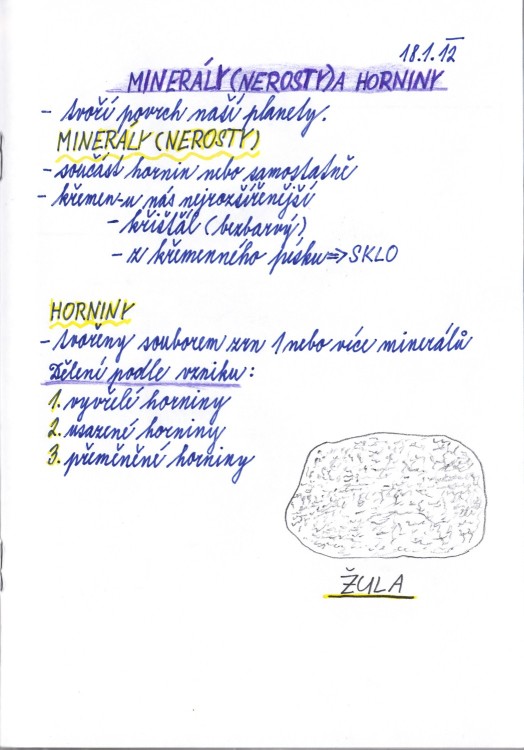 18.1.12

MINERÁLY (NEROSTY) A HORNINY

- tvoří povrch naší planety.

MINERÁLY (NEROSTY)

- součást hornin nebo samostatně
- křemen - u nás nejrozšířenější
  - křišťál (bezbarvý)
  - z křemenného písku ⇒ SKLO

HORNINY

- tvořeny souborem zrn 1 nebo více minerálů

Dělení podle vzniku:

1. vyvřelé horniny
2. usazené horniny
3. přeměněné horniny

ŽULA